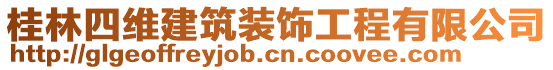 桂林四维建筑装饰工程有限公司
http://glgeoffreyjob.cn.coovee.com